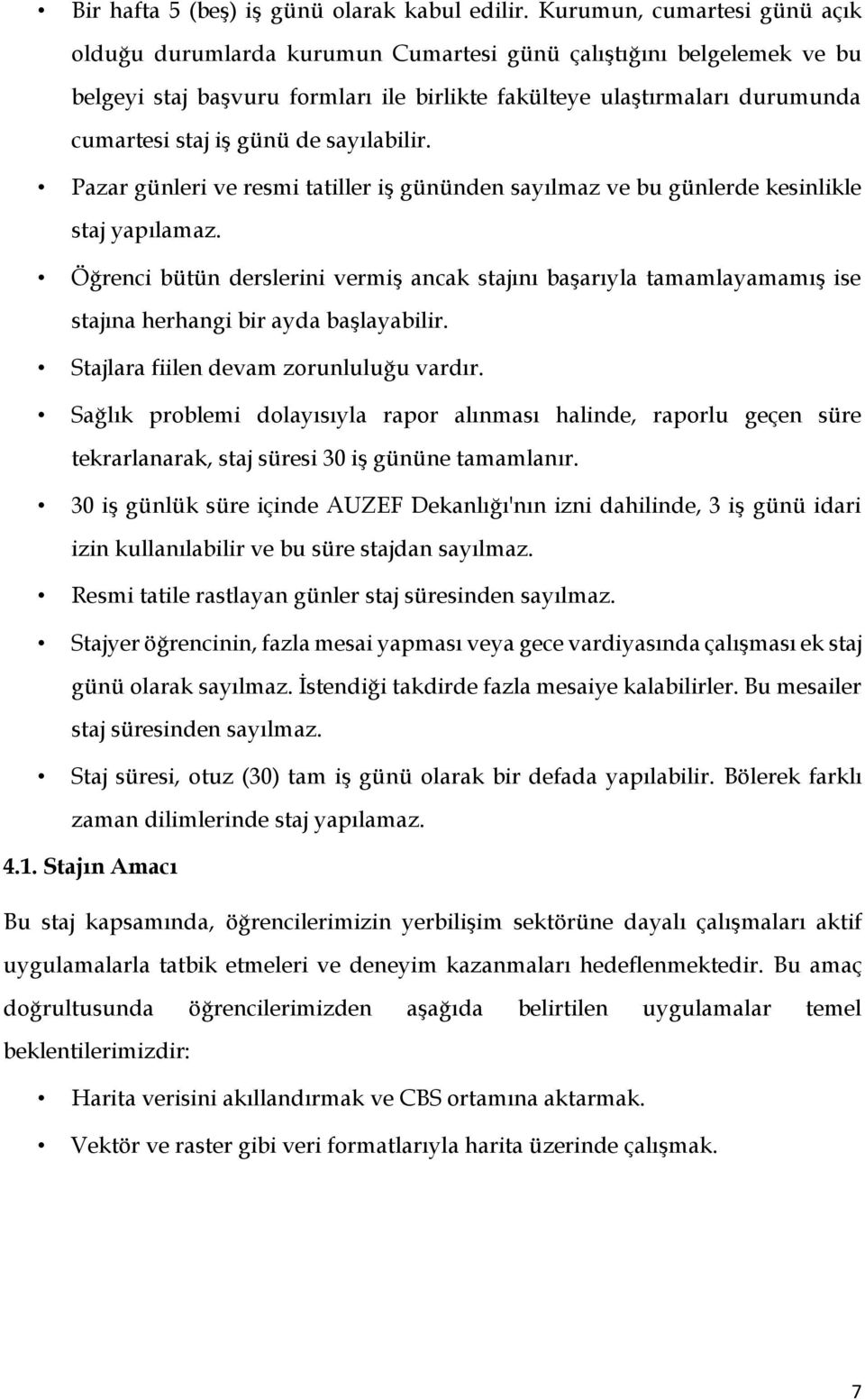 • Bir hafta 5 (beş) iş günü olarak kabul edilir. Kurumun, cumartesi günü açık olduğu durumlarda kurumun Cumartesi günü çalıştığını belgelemek ve bu belgeyi staj başvuru formları ile birlikte fakülteye ulaştırmaları durumunda cumartesi staj iş günü de sayılabilir.

• Pazar günleri ve resmi tatiller iş gününden sayılmaz ve bu günlerde kesinlikle staj yapılamaz.

• Öğrenci bütün derslerini vermiş ancak stajını başarıyla tamamlayamamış ise stajına herhangi bir ayda başlayabilir.

• Stajlara fiilen devam zorunluluğu vardır.

• Sağlık problemi dolayısıyla rapor alınması halinde, raporlu geçen süre tekrarlanarak, staj süresi 30 iş gününe tamamlanır.

• 30 iş günlük süre içinde AUZEF Dekanlığı'nın izni dahilinde, 3 iş günü idari izin kullanılabilir ve bu süre stajdan sayılmaz.

• Resmi tatile rastlayan günler staj süresinden sayılmaz.

• Stajyer öğrencinin, fazla mesai yapması veya gece vardiyasında çalışması ek staj günü olarak sayılmaz. İstendiği takdirde fazla mesaiye kalabilirler. Bu mesailer staj süresinden sayılmaz.

• Staj süresi, otuz (30) tam iş günü olarak bir defada yapılabilir. Bölerek farklı zaman dilimlerinde staj yapılamaz.

4.1. Stajın Amacı

Bu staj kapsamında, öğrencilerimizin yerbilişim sektörüne dayalı çalışmaları aktif uygulamalarla tatbik etmeleri ve deneyim kazanmaları hedeflenmektedir. Bu amaç doğrultusunda öğrencilerimizden aşağıda belirtilen uygulamalar temel beklentilerimizdir:

• Harita verisini akıllandırmak ve CBS ortamına aktarmak.

• Vektör ve raster gibi veri formatlarıyla harita üzerinde çalışmak.

7